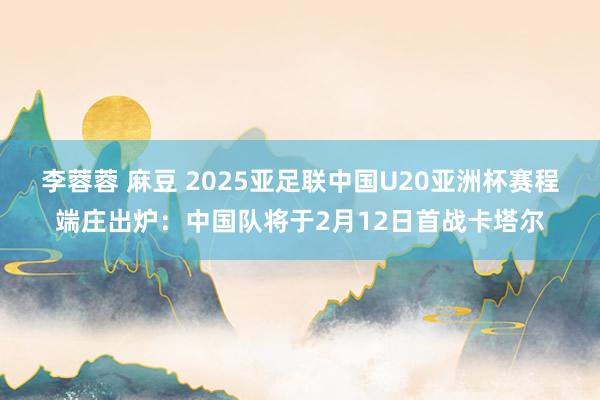 李蓉蓉 麻豆 2025亚足联中国U20亚洲杯赛程端庄出炉：中国队将于2月12日首战卡塔尔